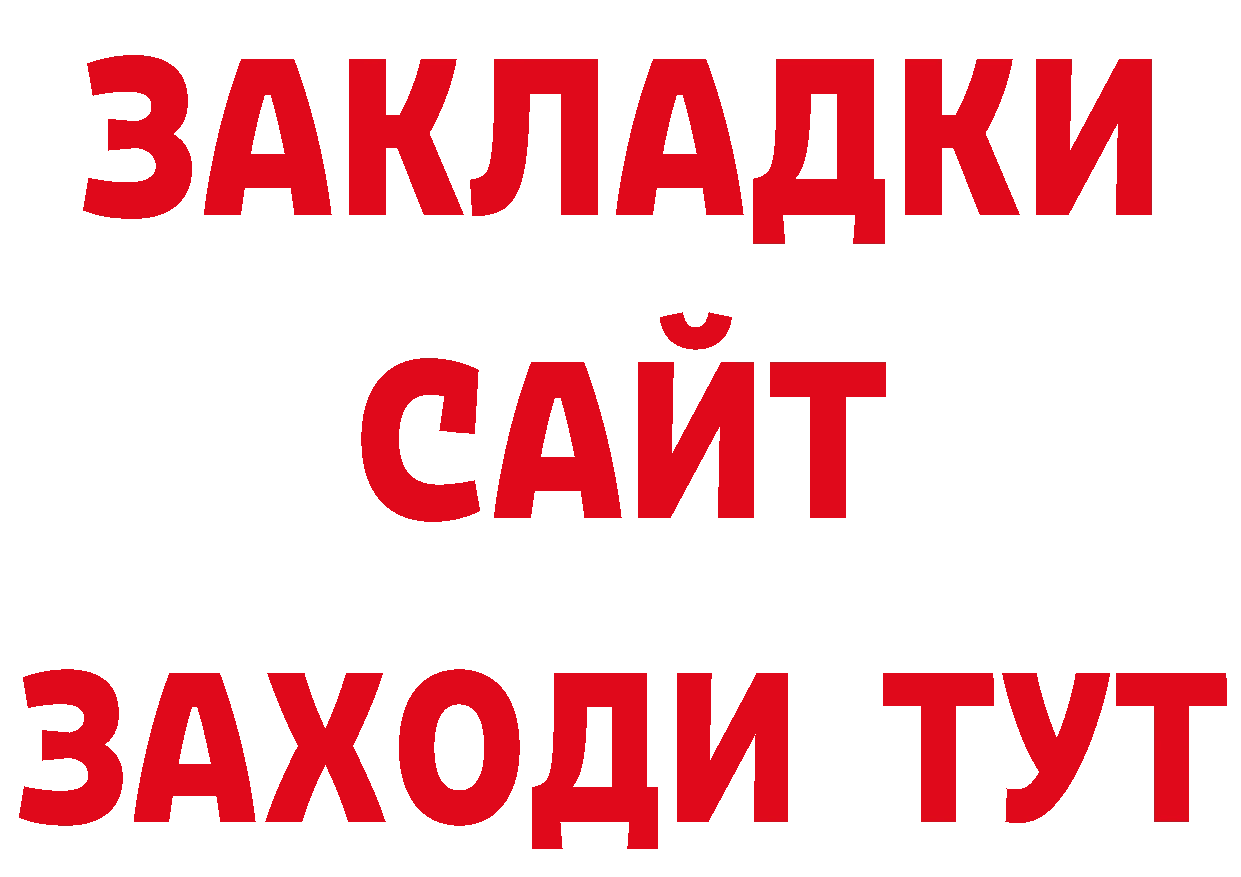 ЗАКЛАДКИ
САЙТ
ЗАХОДИ ТУТ